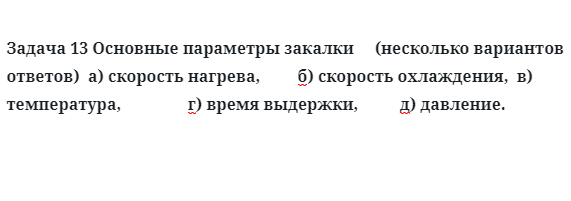 Задача 13 Основные параметры закалки (несколько вариантов ответов) а) скорость нагрева, б) скорость охлаждения, в) температура, г) время выдержки, д) давление.